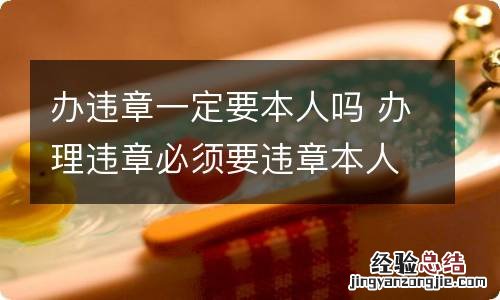 办违章一定要本人吗 办理违章必须要违章本人

经验总结
jingyanzongjie.com